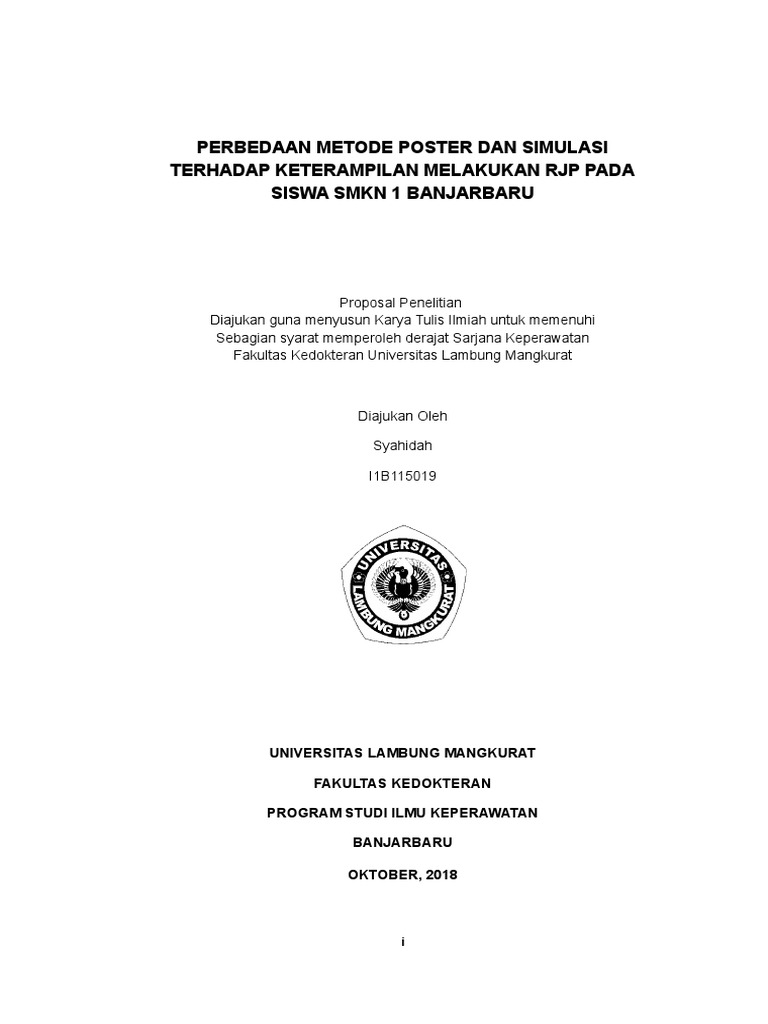 PERBEDAAN METODE POSTER DAN SIMULASI TERHADAP KETERAMPILAN MELAKUKAN RJP PADA SISWA SMKN 1 BANJARBARU

Proposal Penelitian
Diajukan guna menyusun Karya Tulis Ilmiah untuk memenuhi
Sebagian syarat memperoleh derajat Sarjana Keperawatan
Fakultas Kedokteran Universitas Lambung Mangkurat

Diajukan Oleh

Syahidah

I1B115019

UNIVERSITAS LAMBUNG MANGKURAT

UNIVERSITAS LAMBUNG MANGKURAT

FAKULTAS KEDOKTERAN

PROGRAM STUDI ILMU KEPERAWATAN

BANJARBARU

OKTOBER, 2018

i